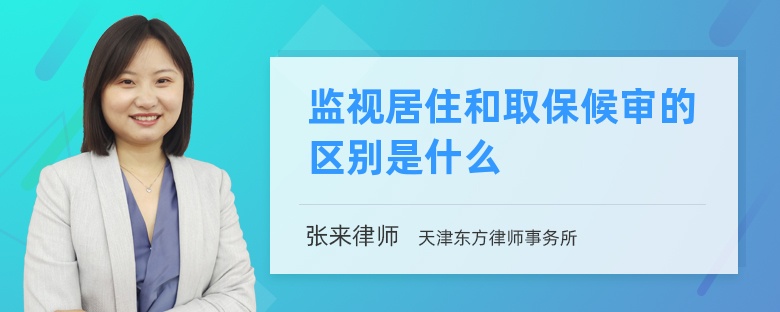 监视居住和取保候审的区别是什么

张来律师　天津东方律师事务所